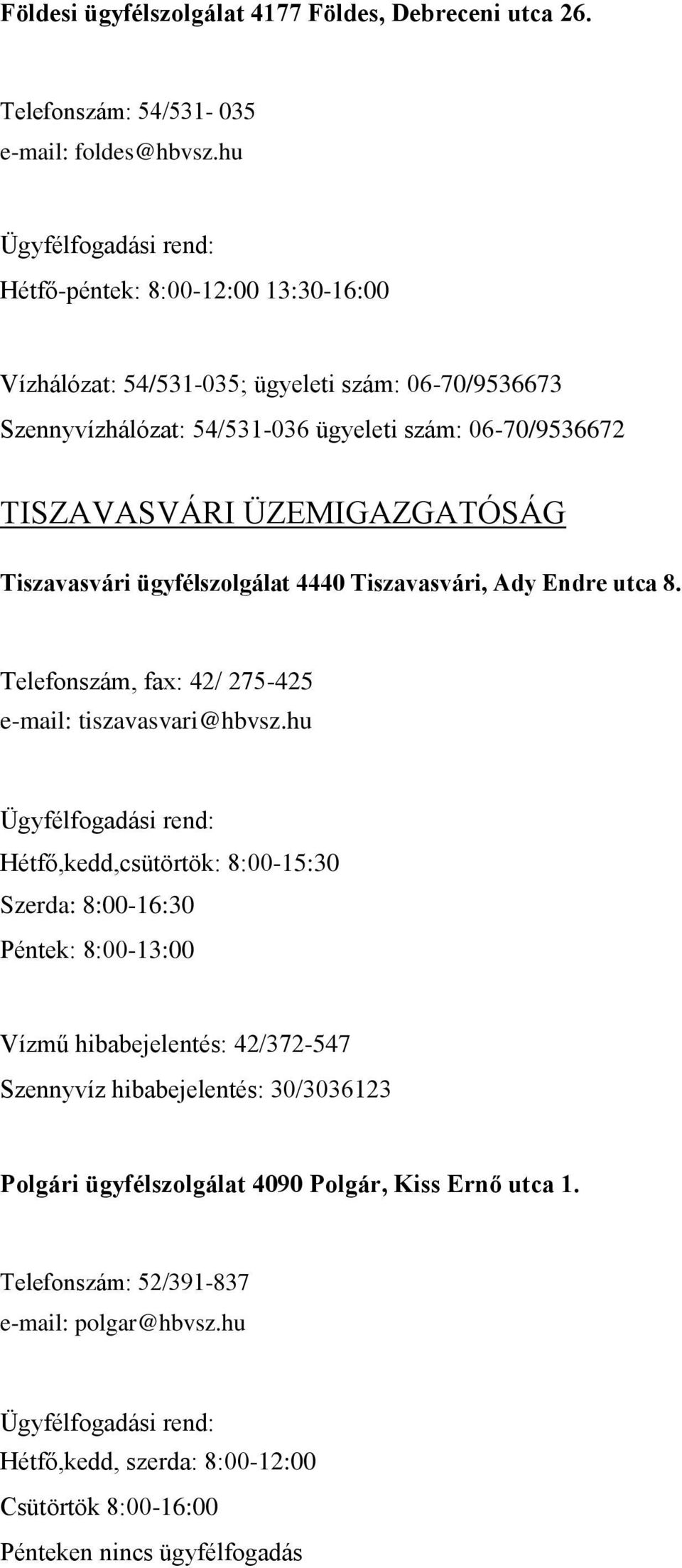 Földesi ügyfélszolgálat 4177 Földes, Debreceni utca 26.

Telefonszám: 54/531- 035
e-mail: foldes@hbvsz.hu

Ügyfélfogadási rend:

Hétfő-péntek: 8:00-12:00 13:30-16:00

Vízhálózat: 54/531-035; ügyeleti szám: 06-70/9536673
Szennyvízhálózat: 54/531-036 ügyeleti szám: 06-70/9536672

TISZAVASVÁRI ÜZEMIGAZGATÓSÁG

Tiszavasvári ügyfélszolgálat 4440 Tiszavasvári, Ady Endre utca 8.

Telefonszám, fax: 42/ 275-425
e-mail: tiszavasvari@hbvsz.hu

Ügyfélfogadási rend:

Hétfő,kedd,csütörtök: 8:00-15:30

Szerda: 8:00-16:30

Péntek: 8:00-13:00

Vízmű hibabejelentés: 42/372-547

Szennyvíz hibabejelentés: 30/3036123

Polgári ügyfélszolgálat 4090 Polgár, Kiss Ernő utca 1.

Telefonszám: 52/391-837
e-mail: polgar@hbvsz.hu

Ügyfélfogadási rend:

Hétfő,kedd, szerda: 8:00-12:00

Csütörtök 8:00-16:00

Pénteken nincs ügyfélfogadás